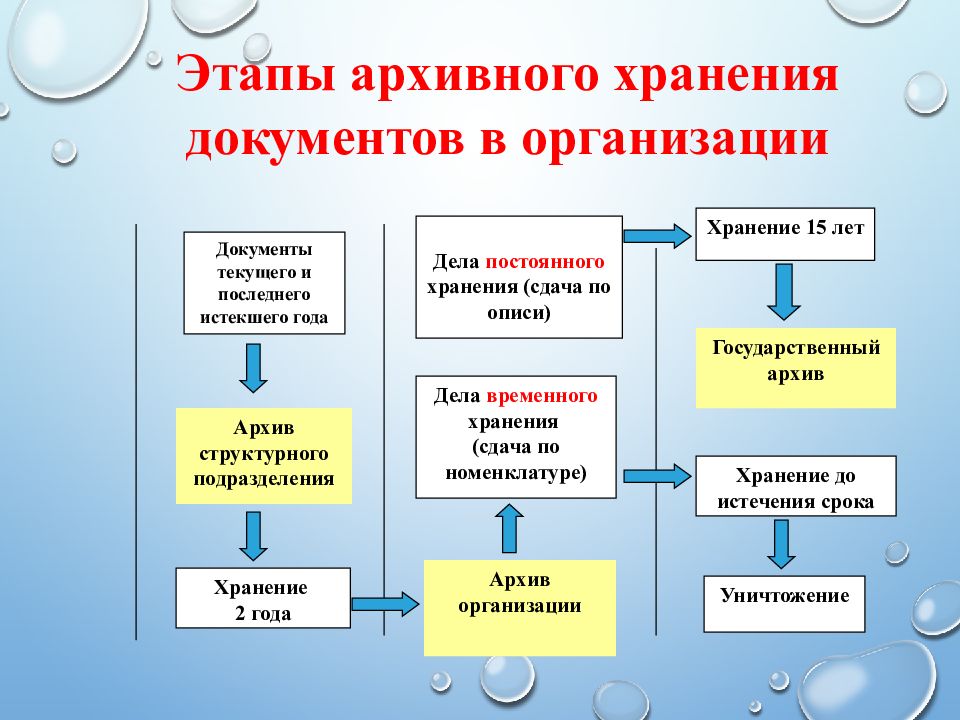 Этапы архивного хранения документов в организации

Документы текущего и последнего истекшего года

Архив структурного подразделения

Хранение 2 года

Дела постоянного хранения (сдача по описи)

Дела временного хранения (сдача по номенклатуре)

Архив организации

Хранение 15 лет

Государственный архив

Хранение до истечения срока

Уничтожение